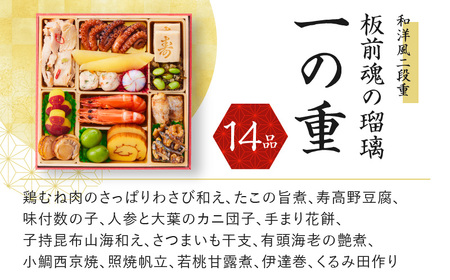 和洋風二段重

板前魂の瑠璃

一の重

14品

寿

鶏むね肉のさっぱりわさび和え、たこの旨煮、寿高野豆腐、味付数の子、人参と大葉のカニ団子、手まり花餅、子持昆布山海和え、さつまいも干支、有頭海老の艶煮、小鯛西京焼、照焼帆立、若桃甘露煮、伊達巻、くるみ田作り